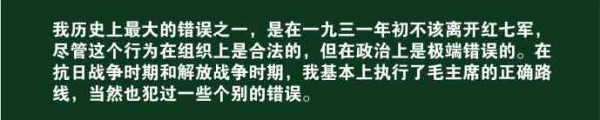 我历史上最大的错误之一，是在一九三一年初不该离开红七军，尽管这个行为在组织上是合法的，但在政治上是极端错误的。在抗日战争时期和解放战争时期，我基本上执行了毛主席的正确路线，当然也犯过一些个别的错误。